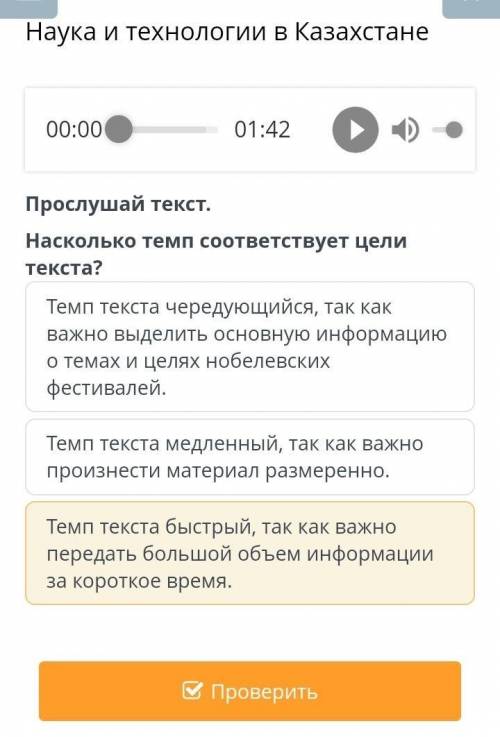 Наука и технологии в Казахстане

00:00 01:42

Прослушай текст.

Насколько темп соответствует цели текста?

Темп текста чередующийся, так как важно выделить основную информацию о темах и целях нобелевских фестивалей.

Темп текста медленный, так как важно произнести материал размеренно.

Темп текста быстрый, так как важно передать большой объем информации за короткое время.

Проверить